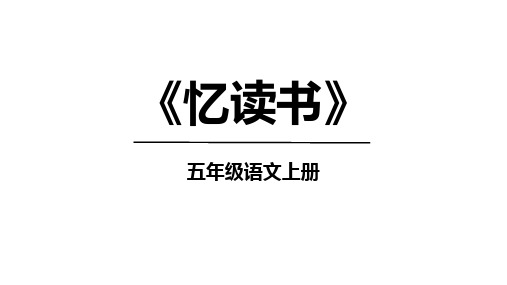 《忆读书》

五年级语文上册